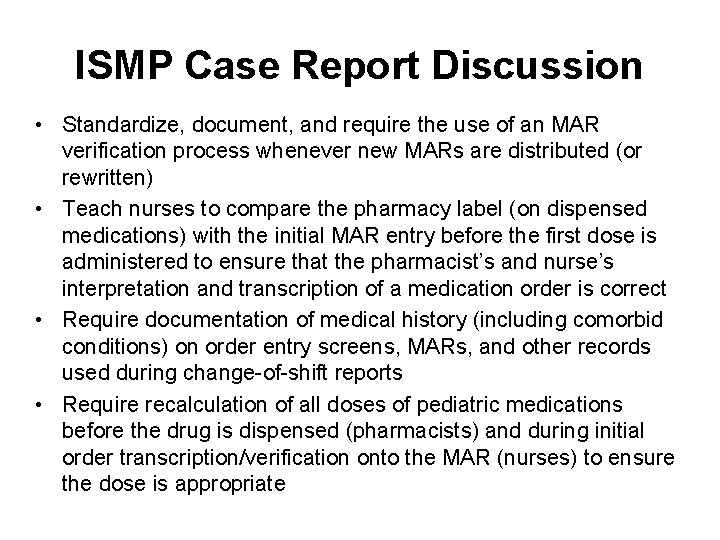 ISMP Case Report Discussion

• Standardize, document, and require the use of an MAR verification process whenever new MARs are distributed (or rewritten)

• Teach nurses to compare the pharmacy label (on dispensed medications) with the initial MAR entry before the first dose is administered to ensure that the pharmacist's and nurse's interpretation and transcription of a medication order is correct

• Require documentation of medical history (including comorbid conditions) on order entry screens, MARs, and other records used during change-of-shift reports

• Require recalculation of all doses of pediatric medications before the drug is dispensed (pharmacists) and during initial order transcription/verification onto the MAR (nurses) to ensure the dose is appropriate